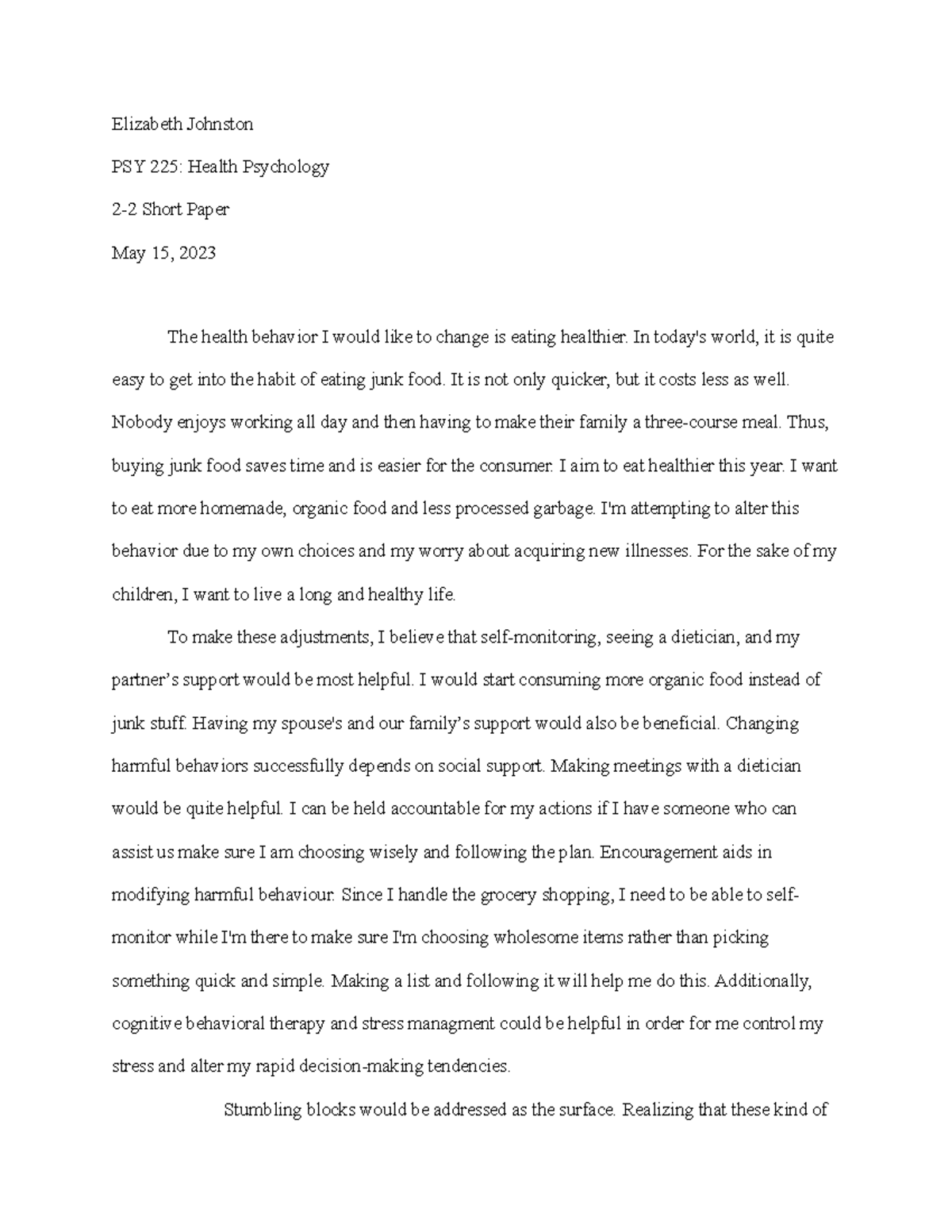 Elizabeth Johnston

PSY 225: Health Psychology

2-2 Short Paper

May 15, 2023

The health behavior I would like to change is eating healthier. In today's world, it is quite easy to get into the habit of eating junk food. It is not only quicker, but it costs less as well. Nobody enjoys working all day and then having to make their family a three-course meal. Thus, buying junk food saves time and is easier for the consumer. I aim to eat healthier this year. I want to eat more homemade, organic food and less processed garbage. I'm attempting to alter this behavior due to my own choices and my worry about acquiring new illnesses. For the sake of my children, I want to live a long and healthy life.

To make these adjustments, I believe that self-monitoring, seeing a dietician, and my partner's support would be most helpful. I would start consuming more organic food instead of junk stuff. Having my spouse's and our family's support would also be beneficial. Changing harmful behaviors successfully depends on social support. Making meetings with a dietician would be quite helpful. I can be held accountable for my actions if I have someone who can assist us make sure I am choosing wisely and following the plan. Encouragement aids in modifying harmful behaviour. Since I handle the grocery shopping, I need to be able to self-monitor while I'm there to make sure I'm choosing wholesome items rather than picking something quick and simple. Making a list and following it will help me do this. Additionally, cognitive behavioral therapy and stress managment could be helpful in order for me control my stress and alter my rapid decision-making tendencies.

Stumbling blocks would be addressed as the surface. Realizing that these kind of